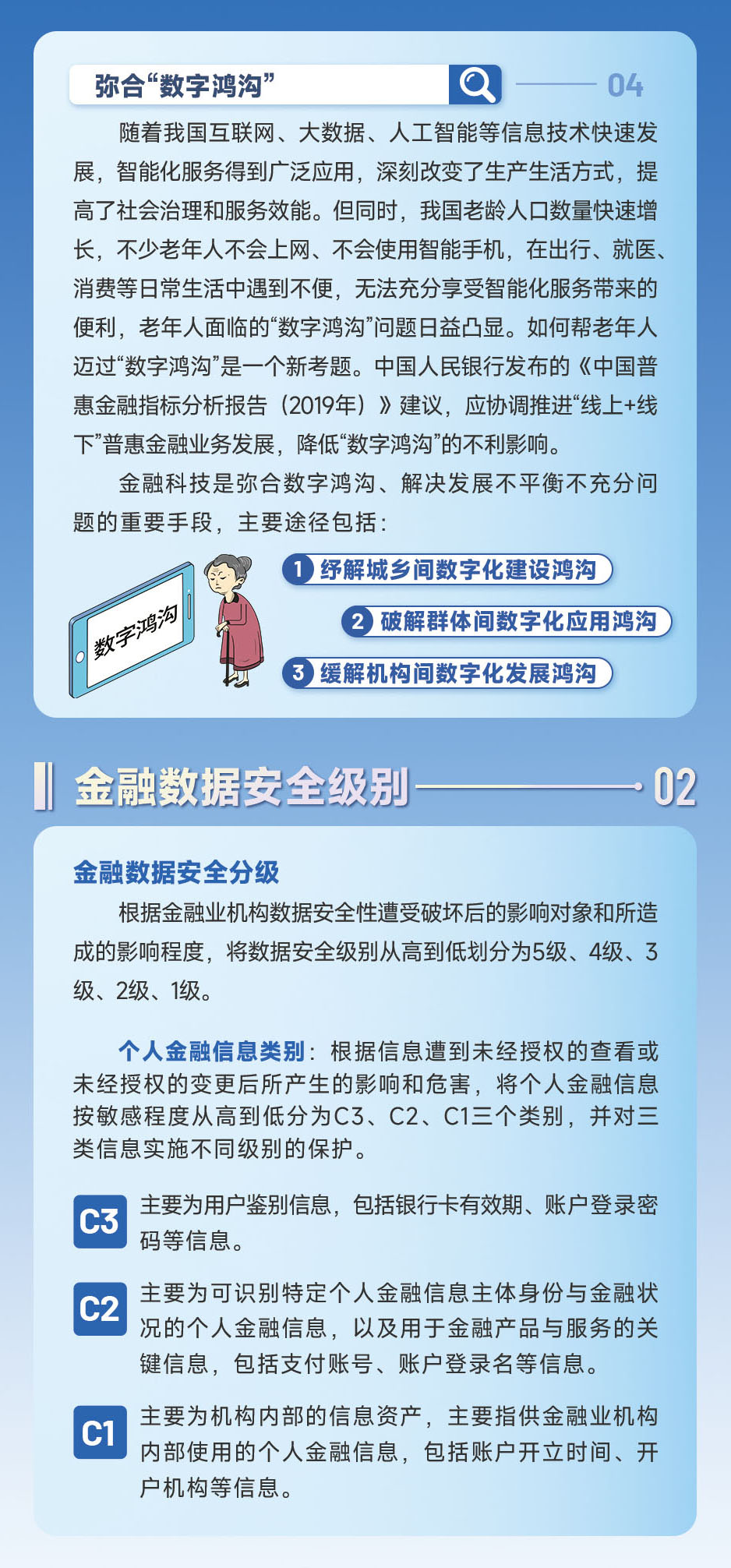 弥合“数字鸿沟”

04

随着我国互联网、大数据、人工智能等信息技术快速发展，智能化服务得到广泛应用，深刻改变了生产生活方式，提高了社会治理和服务效能。但同时，我国老龄人口数量快速增长，不少老年人不会上网、不会使用智能手机，在出行、就医、消费等日常生活中遇到不便，无法充分享受智能化服务带来的便利，老年人面临的“数字鸿沟”问题日益凸显。如何帮老年人迈过“数字鸿沟”是一个新考题。中国人民银行发布的《中国普惠金融指标分析报告（2019年）》建议，应协调推进“线上+线下”普惠金融业务发展，降低“数字鸿沟”的不利影响。

金融科技是弥合数字鸿沟、解决发展不平衡不充分问题的重要手段，主要途径包括：

数字鸿沟

1 纾解城乡间数字化建设鸿沟

2 破解群体间数字化应用鸿沟

3 缓解机构间数字化发展鸿沟

金融数据安全级别

02

金融数据安全分级

根据金融业机构数据安全性遭受破坏后的影响对象和所造成的影响程度，将数据安全级别从高到低划分为5级、4级、3级、2级、1级。

个人金融信息类别：根据信息遭到未经授权的查看或未经授权的变更后所产生的影响和危害，将个人金融信息按敏感程度从高到低分为C3、C2、C1三个类别，并对三类信息实施不同级别的保护。

C3 主要为用户鉴别信息，包括银行卡有效期、账户登录密码等信息。

C2 主要为可识别特定个人金融信息主体身份与金融状况的个人金融信息，以及用于金融产品与服务的关键信息，包括支付账号、账户登录名等信息。

C1 主要为机构内部的信息资产，主要指供金融业机构内部使用的个人金融信息，包括账户开立时间、开户机构等信息。